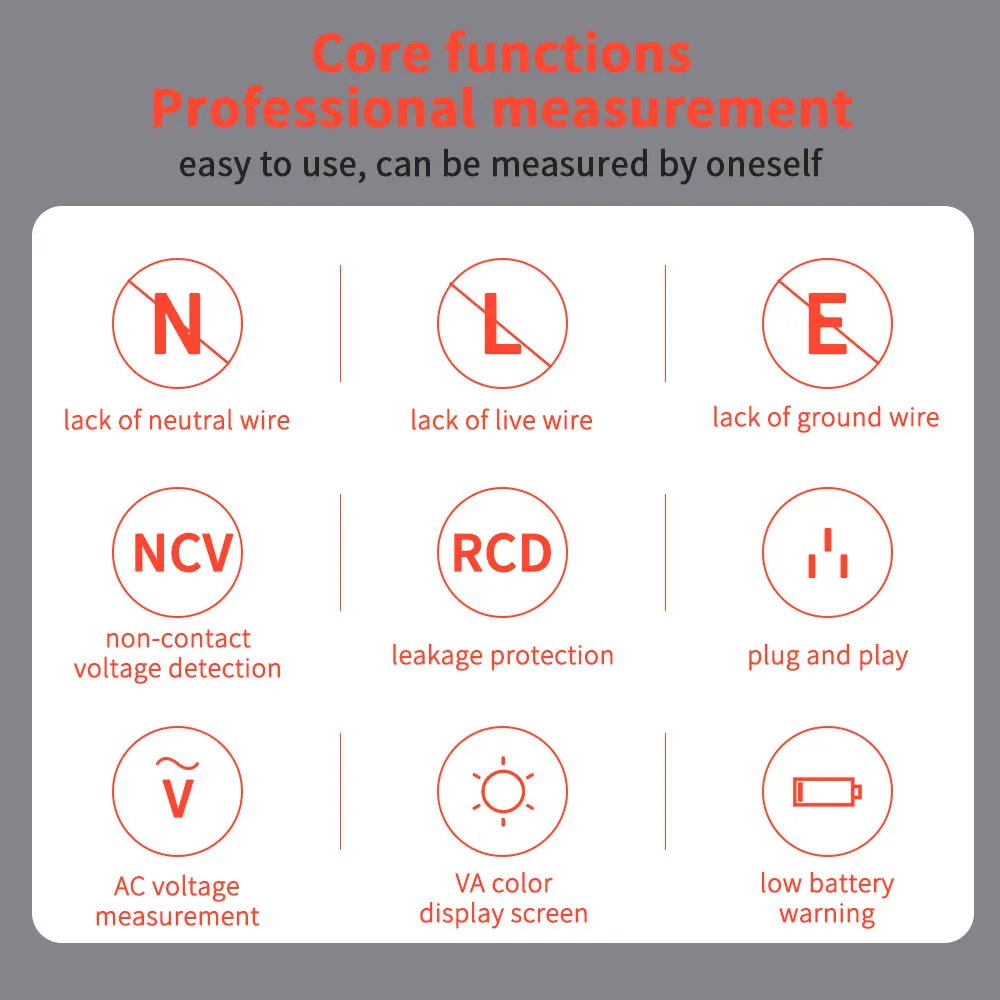 Core functions
Professional measurement
easy to use, can be measured by oneself

N
lack of neutral wire

L
lack of live wire

E
lack of ground wire

NCV
non-contact voltage detection

RCD
leakage protection

plug and play

V
AC voltage measurement

VA color display screen

low battery warning